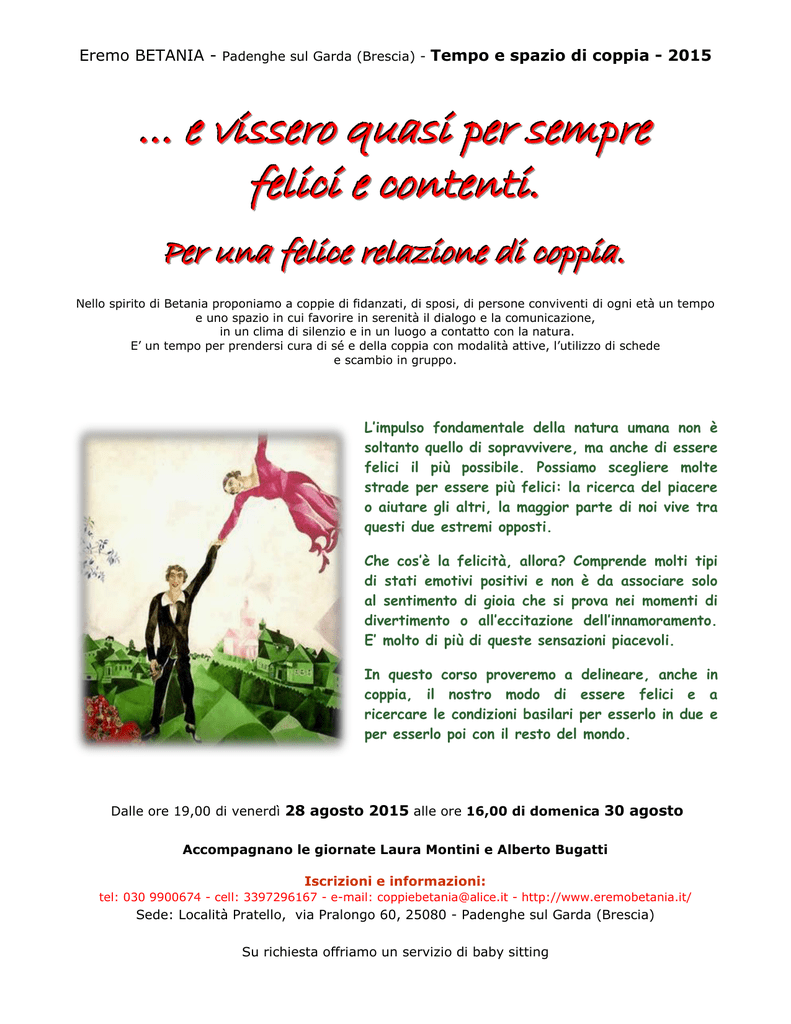 Eremo BETANIA - Padenghe sul Garda (Brescia) - Tempo e spazio di coppia - 2015

... e vissero quasi per sempre felici e contenti.

Per una felice relazione di coppia.

Nello spirito di Betania proponiamo a coppie di fidanzati, di sposi, di persone conviventi di ogni età un tempo e uno spazio in cui favorire in serenità il dialogo e la comunicazione, in un clima di silenzio e in un luogo a contatto con la natura. E' un tempo per prendersi cura di sé e della coppia con modalità attive, l'utilizzo di schede e scambio in gruppo.

L'impulso fondamentale della natura umana non è soltanto quello di sopravvivere, ma anche di essere felici il più possibile. Possiamo scegliere molte strade per essere più felici: la ricerca del piacere o aiutare gli altri, la maggior parte di noi vive tra questi due estremi opposti.

Che cos'è la felicità, allora? Comprende molti tipi di stati emotivi positivi e non è da associare solo al sentimento di gioia che si prova nei momenti di divertimento o all'eccitazione dell'innamoramento. E' molto di più di queste sensazioni piacevoli.

In questo corso proveremo a delineare, anche in coppia, il nostro modo di essere felici e a ricercare le condizioni basilari per esserlo in due e per esserlo poi con il resto del mondo.

Dalle ore 19,00 di venerdì 28 agosto 2015 alle ore 16,00 di domenica 30 agosto

Accompagnano le giornate Laura Montini e Alberto Bugatti

Iscrizioni e informazioni:
tel: 030 9900674 - cell: 3397296167 - e-mail: coppiebetania@alice.it - http://www.eremobetania.it/
Sede: Località Pratello, via Pralongo 60, 25080 - Padenghe sul Garda (Brescia)

Su richiesta offriamo un servizio di baby sitting